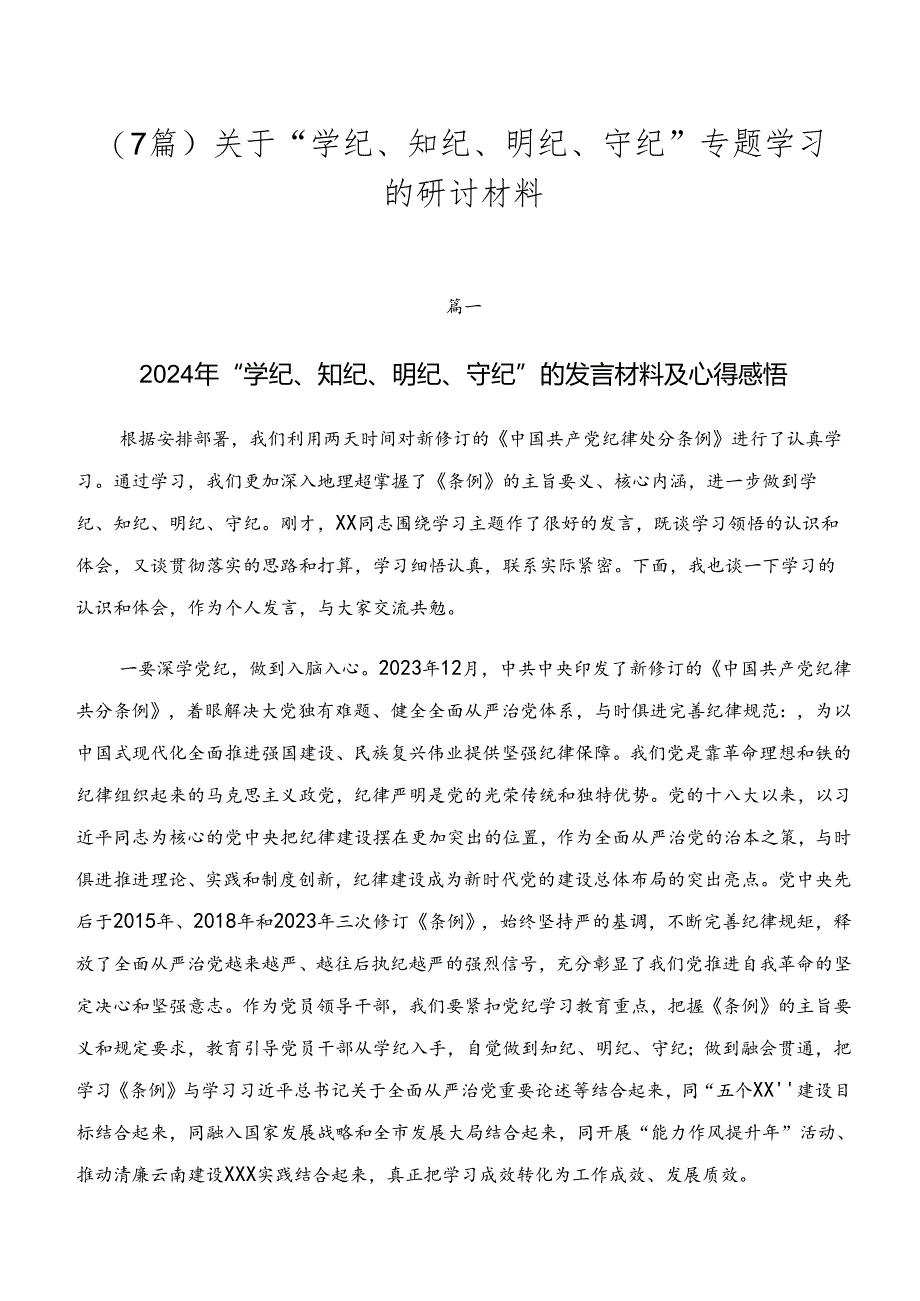 （7篇）关于“学纪、知纪、明纪、守纪”专题学习的研讨材料

篇一

2024年“学纪、知纪、明纪、守纪”的发言材料及心得感悟

根据安排部署，我们利用两天时间对新修订的《中国共产党纪律处分条例》进行了认真学习。通过学习，我们更加深入地理超掌握了《条例》的主旨要义、核心内涵，进一步做到学纪、知纪、明纪、守纪。刚才，XX同志围绕学习主题作了很好的发言，既谈学习领悟的认识和体会，又谈贯彻落实的思路和打算，学习细悟认真，联系实际紧密。下面，我也谈一下学习的认识和体会，作为个人发言，与大家交流共勉。

一要深学党纪，做到入脑入心。2023年12月，中共中央印发了新修订的《中国共产党纪律共分条例》，着眼解决大党独有难题、健全全面从严治党体系，与时俱进完善纪律规范：，为以中国式现代化全面推进强国建设、民族复兴伟业提供坚强纪律保障。我们党是靠革命理想和铁的纪律组织起来的马克思主义政党，纪律严明是党的光荣传统和独特优势。党的十八大以来，以习近平同志为核心的党中央把纪律建设摆在更加突出的位置，作为全面从严治党的治本之策，与时俱进推进理论、实践和制度创新，纪律建设成为新时代党的建设总体布局的突出亮点。党中央先后于2015年、2018年和2023年三次修订《条例》，始终坚持严的基调，不断完善纪律规矩，释放了全面从严治党越来越严、越往后执纪越严的强烈信号，充分彰显了我们党推进自我革命的坚定决心和坚强意志。作为党员领导干部，我们要紧扣党纪学习教育重点，把握《条例》的主旨要义和规定要求，教育引导党员干部从学纪入手，自觉做到知纪、明纪、守纪；做到融会贯通，把学习《条例》与学习习近平总书记关于全面从严治党重要论述等结合起来，同“五个XX''建设目标结合起来，同融入国家发展战略和全市发展大局结合起来，同开展“能力作风提升年”活动、推动清廉云南建设XXX实践结合起来，真正把学习成效转化为工作成效、发展质效。